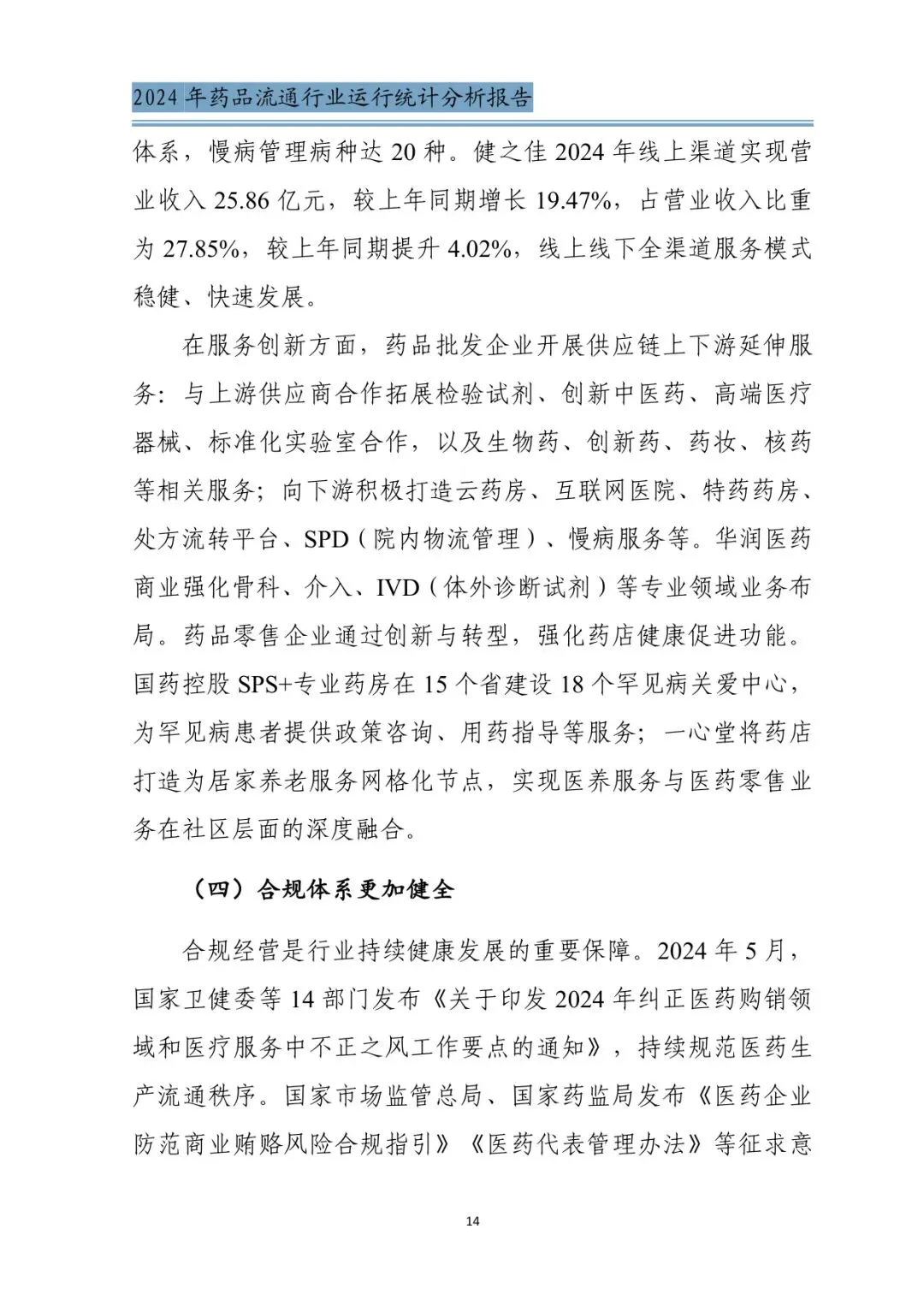 2024 年药品流通行业运行统计分析报告

体系，慢病管理病种达 20 种。健之佳 2024 年线上渠道实现营业收入 25.86 亿元，较上年同期增长 19.47%，占营业收入比重为 27.85%，较上年同期提升 4.02%，线上线下全渠道服务模式稳健、快速发展。

在服务创新方面，药品批发企业开展供应链上下游延伸服务：与上游供应商合作拓展检验试剂、创新中医药、高端医疗器械、标准化实验室合作，以及生物药、创新药、药妆、核药等相关服务；向下游积极打造云药房、互联网医院、特药药房、处方流转平台、SPD（院内物流管理）、慢病服务等。华润医药商业强化骨科、介入、IVD（体外诊断试剂）等专业领域业务布局。药品零售企业通过创新与转型，强化药店健康促进功能。国药控股 SPS+专业药房在 15 个省建设 18 个罕见病关爱中心，为罕见病患者提供政策咨询、用药指导等服务；一心堂将药店打造为居家养老服务网格化节点，实现医养服务与医药零售业务在社区层面的深度融合。

（四）合规体系更加健全

合规经营是行业持续健康发展的重要保障。2024 年 5 月，国家卫健委等 14 部门发布《关于印发 2024 年纠正医药购销领域和医疗服务中不正之风工作要点的通知》，持续规范医药生产流通秩序。国家市场监管总局、国家药监局发布《医药企业防范商业贿赂风险合规指引》《医药代表管理办法》等征求意

14